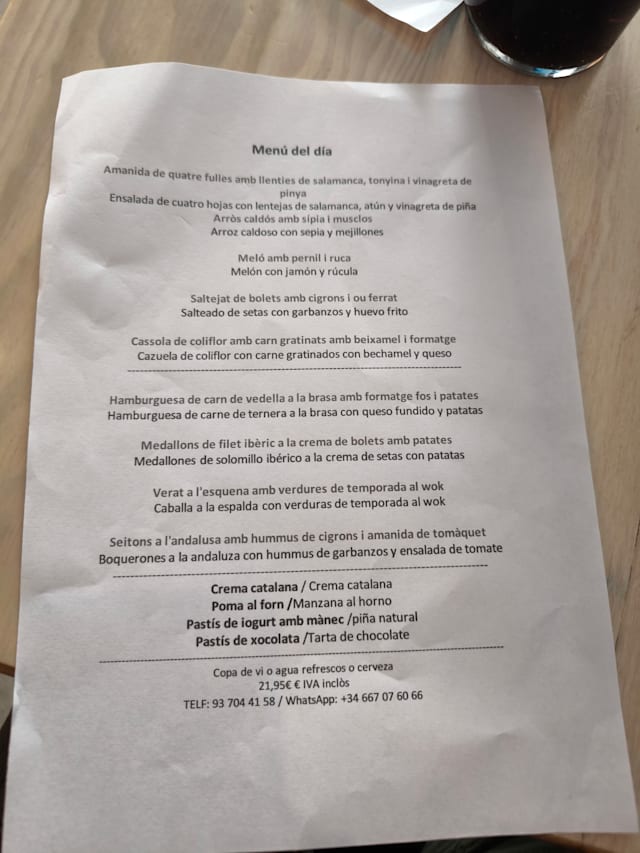 Menú del día

Amanida de quatre fulles amb llenties de salamanca, tonyina i vinagreta de pinya
Ensalada de cuatro hojas con lentejas de salamanca, atún y vinagreta de piña
Arròs caldós amb sípia i musclos
Arroz caldoso con sepia y mejillones

Meló amb pernil i ruca
Melón con jamón y rúcula

Saltejat de bolets amb cigrons i ou ferrat
Salteado de setas con garbanzos y huevo frito

Cassola de coliflor amb carn gratinats amb beixamel i formatge
Cazuela de coliflor con carne gratinados con bechamel y queso

Hamburguesa de carn de vedella a la brasa amb formatge fos i patates
Hamburguesa de carne de ternera a la brasa con queso fundido y patatas

Medallons de filet ibèric a la crema de bolets amb patates
Medallones de solomillo ibérico a la crema de setas con patatas

Verat a l'esquena amb verdures de temporada al wok
Caballa a la espalda con verduras de temporada al wok

Seitons a l'andalusa amb hummus de cigrons i amanida de tomàquet
Boquerones a la andaluza con hummus de garbanzos y ensalada de tomate

Crema catalana / Crema catalana
Poma al forn /Manzana al horno
Pastís de iogurt amb mànec /piña natural
Pastís de xocolata /Tarta de chocolate

Copa de vi o agua refrescos o cerveza
21,95€ € IVA inclòs
TELF: 93 704 41 58 / WhatsApp: +34 667 07 60 66